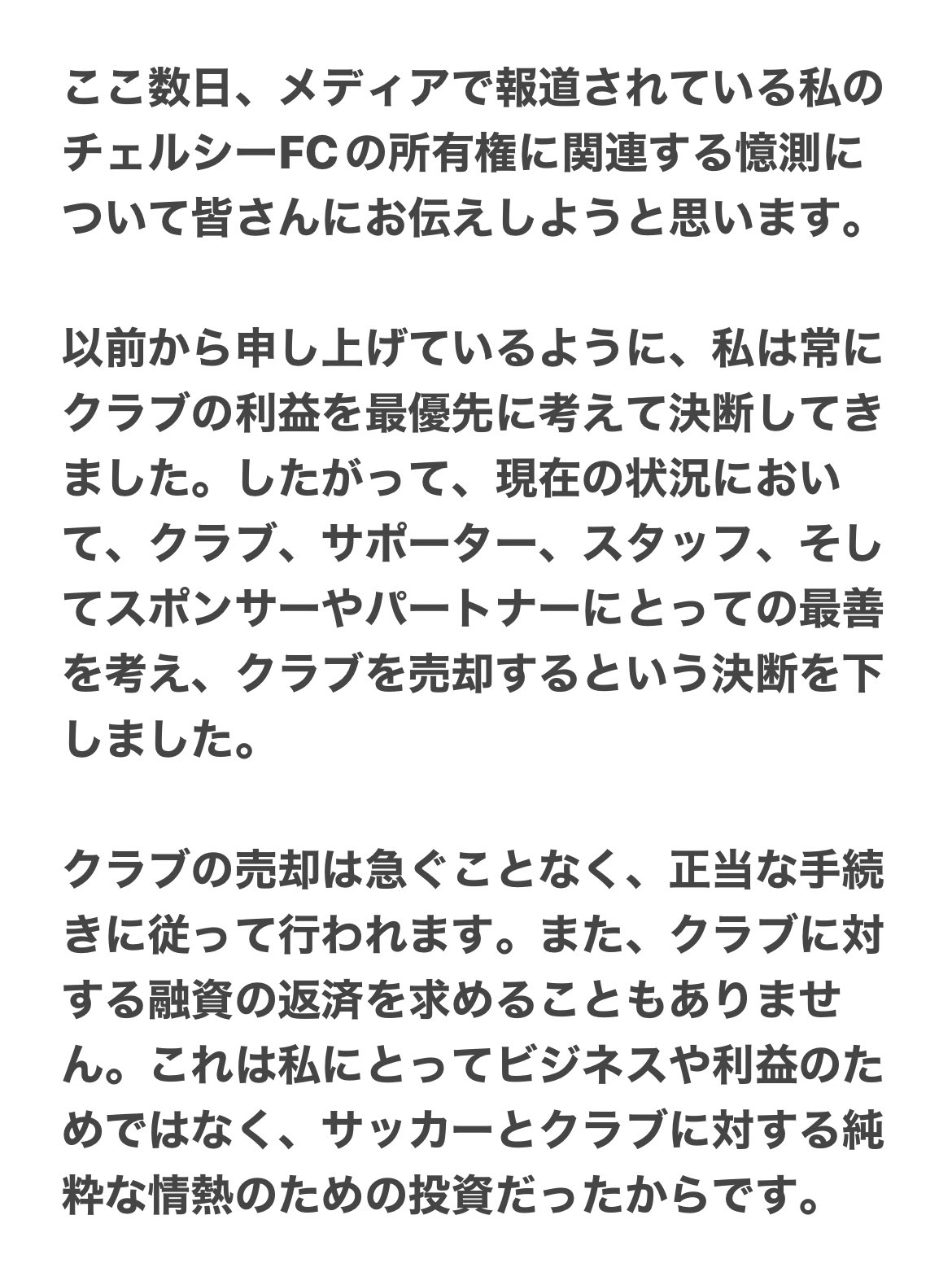 ここ数日、メディアで報道されている私のチェルシーFCの所有権に関連する憶測について皆さんにお伝えしようと思います。

以前から申し上げているように、私は常にクラブの利益を最優先に考えて決断してきました。したがって、現在の状況において、クラブ、サポーター、スタッフ、そしてスポンサーやパートナーにとっての最善を考え、クラブを売却するという決断を下しました。

クラブの売却は急ぐことなく、正当な手続きに従って行われます。また、クラブに対する融資の返済を求めることもありません。これは私にとってビジネスや利益のためではなく、サッカーとクラブに対する純粋な情熱のための投資だったからです。